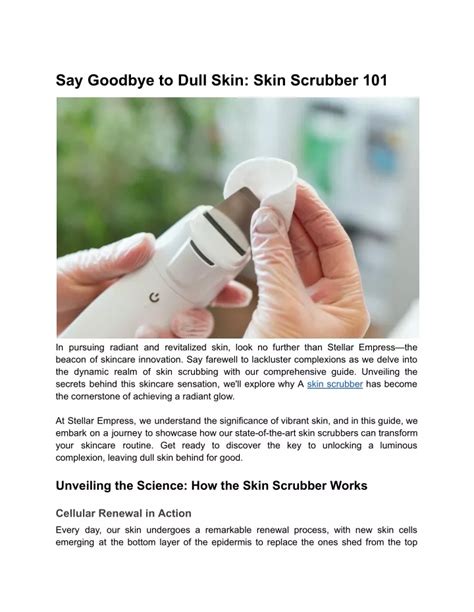 Say Goodbye to Dull Skin: Skin Scrubber 101

In pursuing radiant and revitalized skin, look no further than Stellar Empress—the beacon of skincare innovation. Say farewell to lackluster complexions as we delve into the dynamic realm of skin scrubbing with our comprehensive guide. Unveiling the secrets behind this skincare sensation, we'll explore why A skin scrubber has become the cornerstone of achieving a radiant glow.

At Stellar Empress, we understand the significance of vibrant skin, and in this guide, we embark on a journey to showcase how our state-of-the-art skin scrubbers can transform your skincare routine. Get ready to discover the key to unlocking a luminous complexion, leaving dull skin behind for good.

Unveiling the Science: How the Skin Scrubber Works

Cellular Renewal in Action

Every day, our skin undergoes a remarkable renewal process, with new skin cells emerging at the bottom layer of the epidermis to replace the ones shed from the top